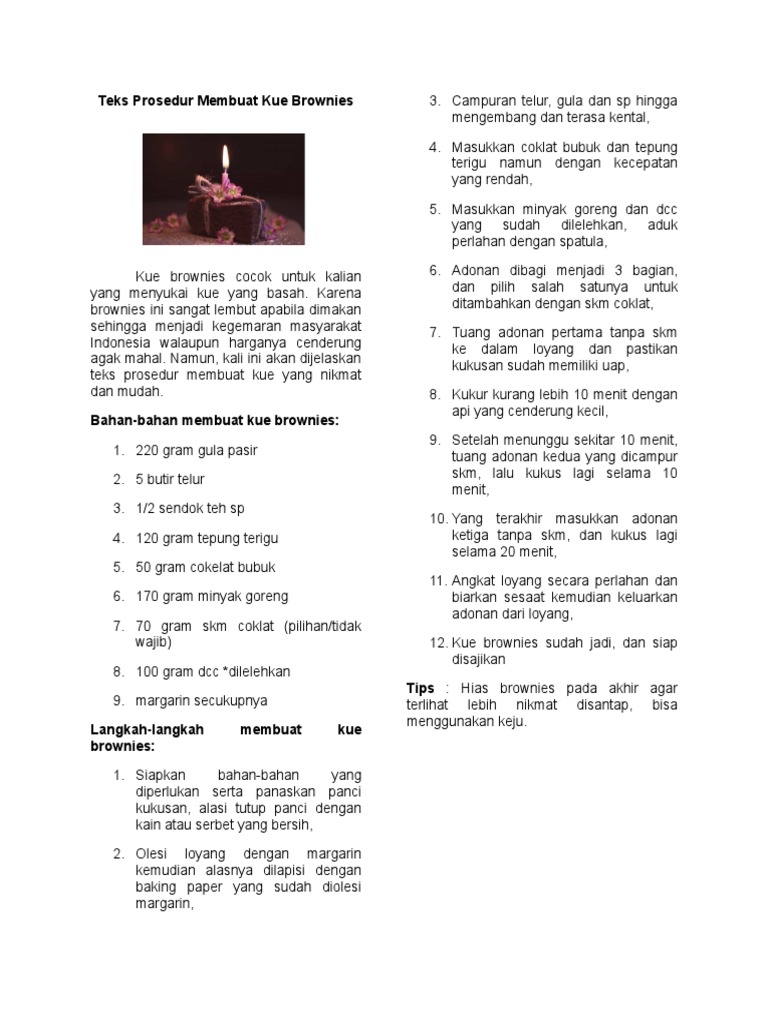 Teks Prosedur Membuat Kue Brownies

Kue brownies cocok untuk kalian yang menyukai kue yang basah. Karena brownies ini sangat lembut apabila dimakan sehingga menjadi kegemaran masyarakat Indonesia walaupun harganya cenderung agak mahal. Namun, kali ini akan dijelaskan teks prosedur membuat kue yang nikmat dan mudah.

Bahan-bahan membuat kue brownies:

1. 220 gram gula pasir
2. 5 butir telur
3. 1/2 sendok teh sp
4. 120 gram tepung terigu
5. 50 gram cokelat bubuk
6. 170 gram minyak goreng
7. 70 gram skm coklat (pilihan/tidak wajib)
8. 100 gram dcc *dilelehkan
9. margarin secukupnya

Langkah-langkah membuat kue brownies:

1. Siapkan bahan-bahan yang diperlukan serta panaskan panci kukusan, alasi tutup panci dengan kain atau serbet yang bersih,
2. Olesi loyang dengan margarin kemudian alasnya dilapisi dengan baking paper yang sudah diolesi margarin,
3. Campuran telur, gula dan sp hingga mengembang dan terasa kental,
4. Masukkan coklat bubuk dan tepung terigu namun dengan kecepatan yang rendah,
5. Masukkan minyak goreng dan dcc yang sudah dilelehkan, aduk perlahan dengan spatula,
6. Adonan dibagi menjadi 3 bagian, dan pilih salah satunya untuk ditambahkan dengan skm coklat,
7. Tuang adonan pertama tanpa skm ke dalam loyang dan pastikan kukusan sudah memiliki uap,
8. Kukur kurang lebih 10 menit dengan api yang cenderung kecil,
9. Setelah menunggu sekitar 10 menit, tuang adonan kedua yang dicampur skm, lalu kukus lagi selama 10 menit,
10. Yang terakhir masukkan adonan ketiga tanpa skm, dan kukus lagi selama 20 menit,
11. Angkat loyang secara perlahan dan biarkan sesaat kemudian keluarkan adonan dari loyang,
12. Kue brownies sudah jadi, dan siap disajikan

Tips : Hias brownies pada akhir agar terlihat lebih nikmat disantap, bisa menggunakan keju.